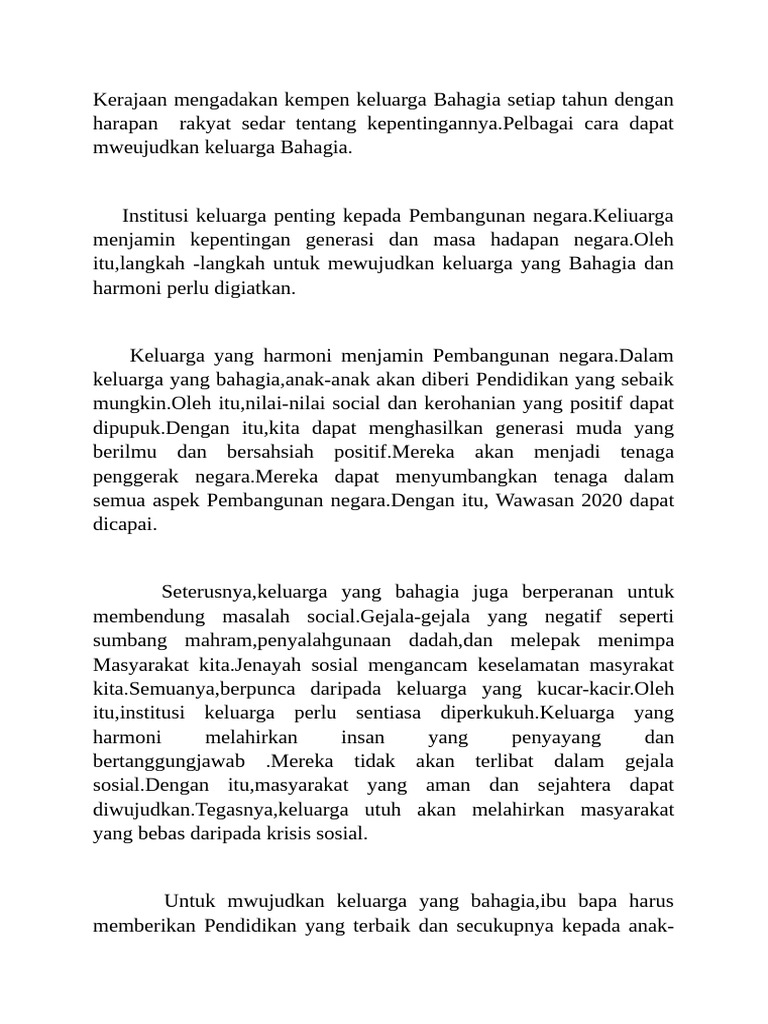 Kerajaan mengadakan kempen keluarga Bahagia setiap tahun dengan harapan rakyat sedar tentang kepentingannya.Pelbagai cara dapat mweujudkan keluarga Bahagia.

Institusi keluarga penting kepada Pembangunan negara.Keliuarga menjamin kepentingan generasi dan masa hadapan negara.Oleh itu,langkah -langkah untuk mewujudkan keluarga yang Bahagia dan harmoni perlu digiatkan.

Keluarga yang harmoni menjamin Pembangunan negara.Dalam keluarga yang bahagia,anak-anak akan diberi Pendidikan yang sebaik mungkin.Oleh itu,nilai-nilai social dan kerohanian yang positif dapat dipupuk.Dengan itu,kita dapat menghasilkan generasi muda yang berilmu dan bersahsiah positif.Mereka akan menjadi tenaga penggerak negara.Mereka dapat menyumbangkan tenaga dalam semua aspek Pembangunan negara.Dengan itu, Wawasan 2020 dapat dicapai.

Seterusnya,keluarga yang bahagia juga berperanan untuk membendung masalah social.Gejala-gejala yang negatif seperti sumbang mahram,penyalahgunaan dadah,dan melepak menimpa Masyarakat kita.Jenayah sosial mengancam keselamatan masyrakat kita.Semuanya,berpunca daripada keluarga yang kucar-kacir.Oleh itu,institusi keluarga perlu sentiasa diperkukuh.Keluarga yang harmoni melahirkan insan yang penyayang dan bertanggungjawab .Mereka tidak akan terlibat dalam gejala sosial.Dengan itu,masyarakat yang aman dan sejahtera dapat diwujudkan.Tegasnya,keluarga utuh akan melahirkan masyarakat yang bebas daripada krisis sosial.

Untuk mwujudkan keluarga yang bahagia,ibu bapa harus memberikan Pendidikan yang terbaik dan secukupnya kepada anak-